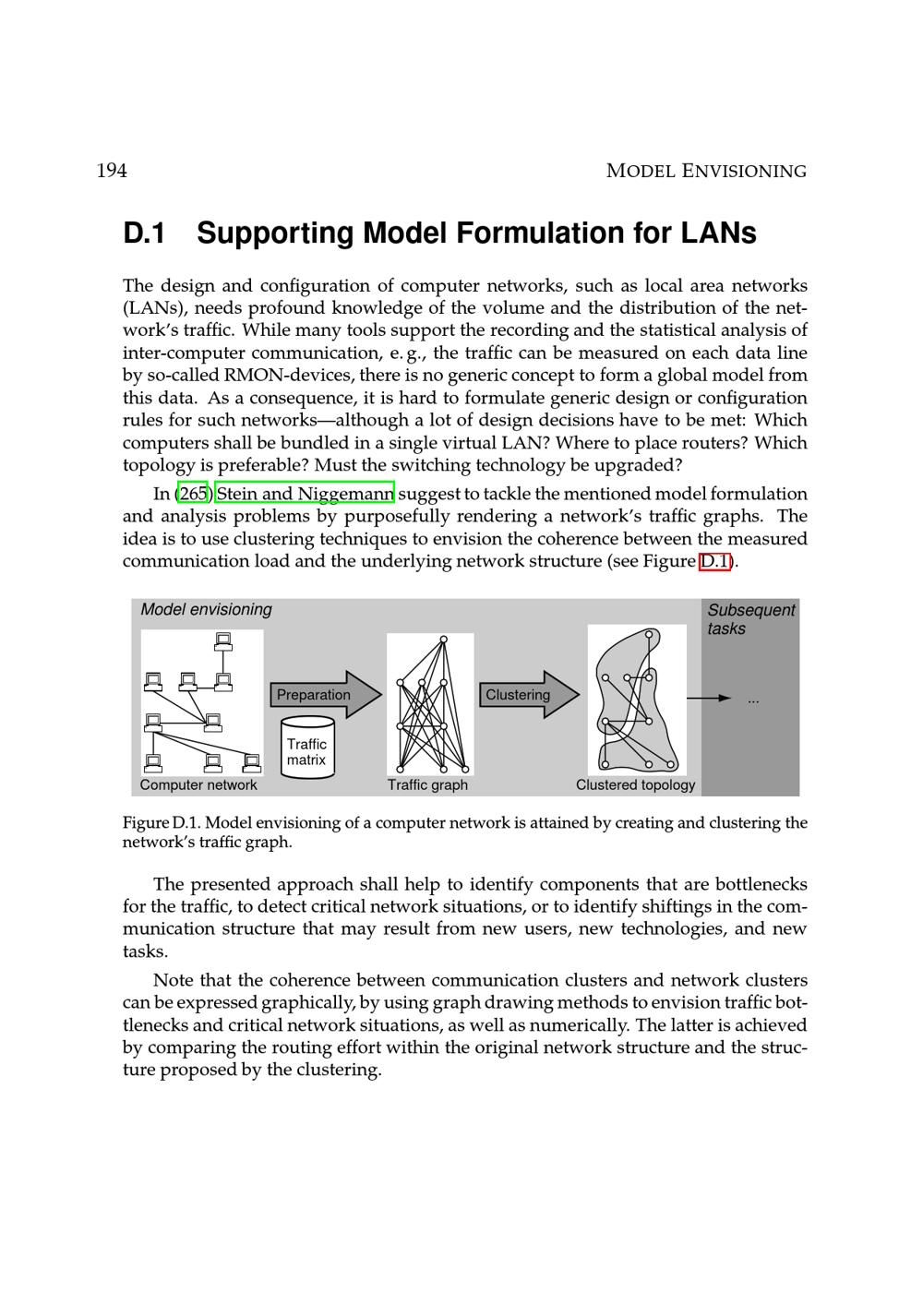 194 MODEL ENVISIONING

D.1 Supporting Model Formulation for LANs

The design and configuration of computer networks, such as local area networks (LANs), needs profound knowledge of the volume and the distribution of the network's traffic. While many tools support the recording and the statistical analysis of inter-computer communication, e. g., the traffic can be measured on each data line by so-called RMON-devices, there is no generic concept to form a global model from this data. As a consequence, it is hard to formulate generic design or configuration rules for such networks—although a lot of design decisions have to be met: Which computers shall be bundled in a single virtual LAN? Where to place routers? Which topology is preferable? Must the switching technology be upgraded?

In (265) Stein and Niggemann suggest to tackle the mentioned model formulation and analysis problems by purposefully rendering a network's traffic graphs. The idea is to use clustering techniques to envision the coherence between the measured communication load and the underlying network structure (see Figure D.1).

Model envisioning
Subsequent tasks
Preparation
Traffic matrix
Clustering
...
Computer network
Traffic graph
Clustered topology

Figure D.1. Model envisioning of a computer network is attained by creating and clustering the network's traffic graph.

The presented approach shall help to identify components that are bottlenecks for the traffic, to detect critical network situations, or to identify shiftings in the communication structure that may result from new users, new technologies, and new tasks.

Note that the coherence between communication clusters and network clusters can be expressed graphically, by using graph drawing methods to envision traffic bottlenecks and critical network situations, as well as numerically. The latter is achieved by comparing the routing effort within the original network structure and the structure proposed by the clustering.